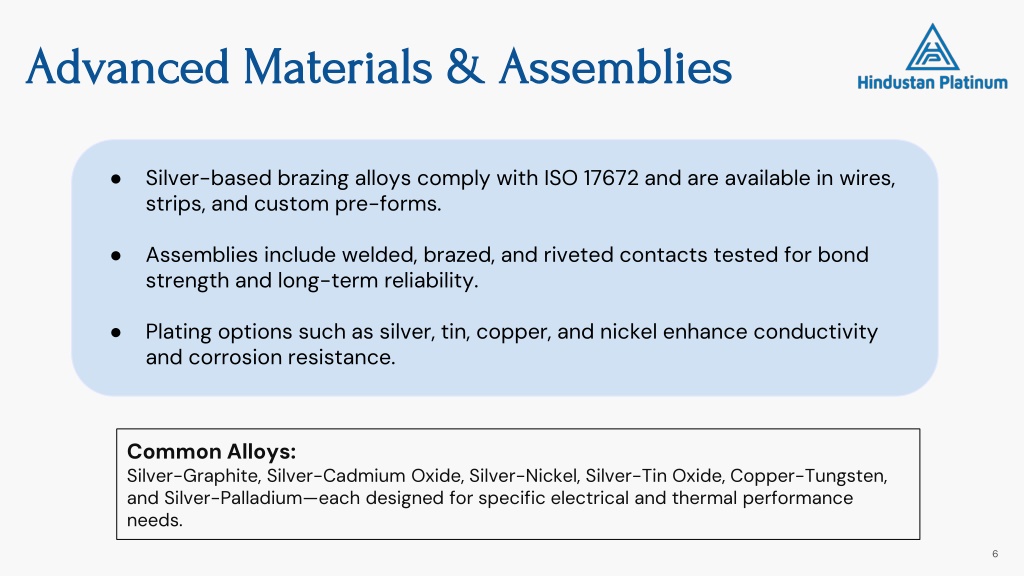 Advanced Materials & Assemblies

Hindustan Platinum

● Silver-based brazing alloys comply with ISO 17672 and are available in wires, strips, and custom pre-forms.

● Assemblies include welded, brazed, and riveted contacts tested for bond strength and long-term reliability.

● Plating options such as silver, tin, copper, and nickel enhance conductivity and corrosion resistance.

Common Alloys:
Silver-Graphite, Silver-Cadmium Oxide, Silver-Nickel, Silver-Tin Oxide, Copper-Tungsten, and Silver-Palladium—each designed for specific electrical and thermal performance needs.

6